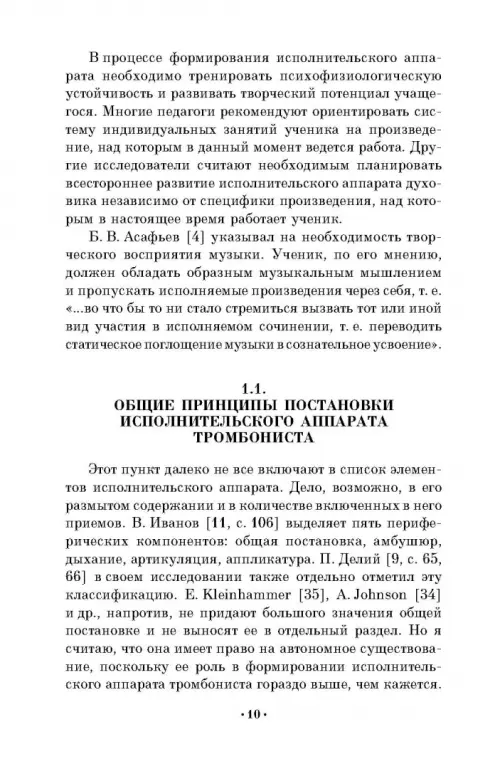 В процессе формирования исполнительского аппарата необходимо тренировать психофизиологическую устойчивость и развивать творческий потенциал учащегося. Многие педагоги рекомендуют ориентировать систему индивидуальных занятий ученика на произведение, над которым в данный момент ведется работа. Другие исследователи считают необходимым планировать всестороннее развитие исполнительского аппарата духовика независимо от специфики произведения, над которым в настоящее время работает ученик.

Б. В. Асафьев [4] указывал на необходимость творческого восприятия музыки. Ученик, по его мнению, должен обладать образным музыкальным мышлением и пропускать исполняемые произведения через себя, т. е. «...во что бы то ни стало стремиться вызвать тот или иной вид участия в исполняемом сочинении, т. е. переводить статическое поглощение музыки в сознательное усвоение».

1.1.
ОБЩИЕ ПРИНЦИПЫ ПОСТАНОВКИ ИСПОЛНИТЕЛЬСКОГО АППАРАТА ТРОМБОНИСТА

Этот пункт далеко не все включают в список элементов исполнительского аппарата. Дело, возможно, в его размытом содержании и в количестве включенных в него приемов. В. Иванов [11, с. 106] выделяет пять периферических компонентов: общая постановка, амбушюр, дыхание, артикуляция, аппликатура. П. Делий [9, с. 65, 66] в своем исследовании также отдельно отметил эту классификацию. E. Kleinhammer [35], A. Johnson [34] и др., напротив, не придают большого значения общей постановке и не выносят ее в отдельный раздел. Но я считаю, что она имеет право на автономное существование, поскольку ее роль в формировании исполнительского аппарата тромбониста гораздо выше, чем кажется.

· 10 ·